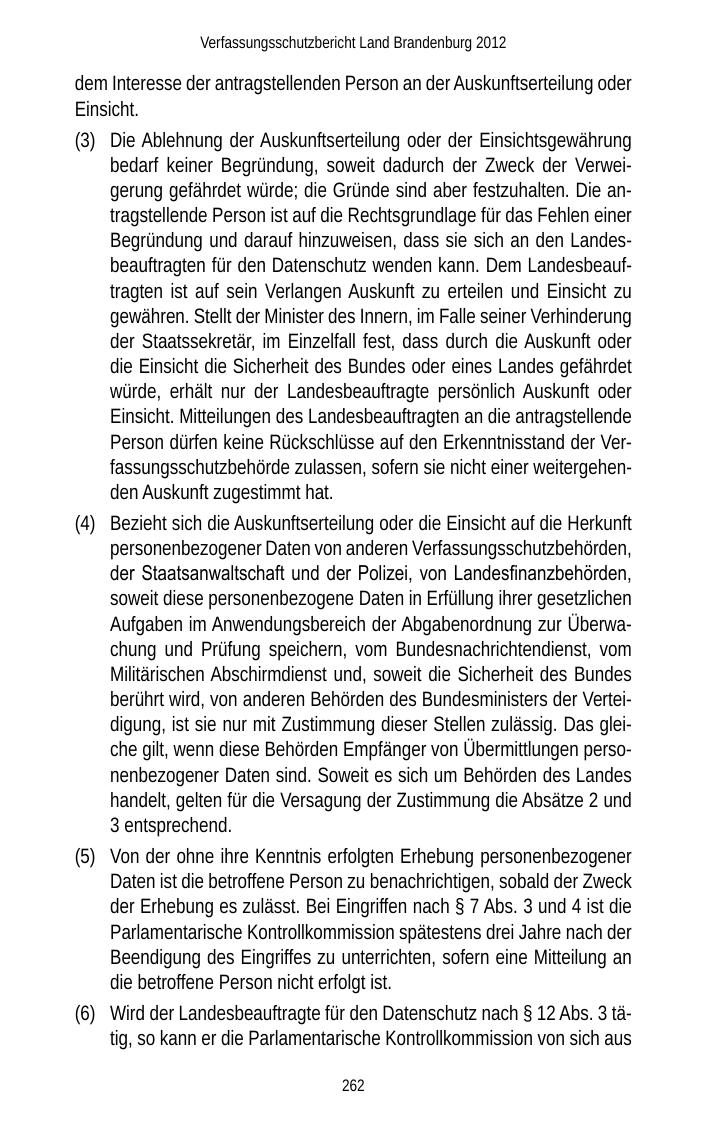 Verfassungsschutzbericht Land Brandenburg 2012

dem Interesse der antragstellenden Person an der Auskunftserteilung oder Einsicht.

(3) Die Ablehnung der Auskunftserteilung oder der Einsichtsgewährung bedarf keiner Begründung, soweit dadurch der Zweck der Verweigerung gefährdet würde; die Gründe sind aber festzuhalten. Die antragstellende Person ist auf die Rechtsgrundlage für das Fehlen einer Begründung und darauf hinzuweisen, dass sie sich an den Landesbeauftragten für den Datenschutz wenden kann. Dem Landesbeauftragten ist auf sein Verlangen Auskunft zu erteilen und Einsicht zu gewähren. Stellt der Minister des Innern, im Falle seiner Verhinderung der Staatssekretär, im Einzelfall fest, dass durch die Auskunft oder die Einsicht die Sicherheit des Bundes oder eines Landes gefährdet würde, erhält nur der Landesbeauftragte persönlich Auskunft oder Einsicht. Mitteilungen des Landesbeauftragten an die antragstellende Person dürfen keine Rückschlüsse auf den Erkenntnisstand der Verfassungsschutzbehörde zulassen, sofern sie nicht einer weitergehenden Auskunft zugestimmt hat.

(4) Bezieht sich die Auskunftserteilung oder die Einsicht auf die Herkunft personenbezogener Daten von anderen Verfassungsschutzbehörden, der Staatsanwaltschaft und der Polizei, von Landesfinanzbehörden, soweit diese personenbezogene Daten in Erfüllung ihrer gesetzlichen Aufgaben im Anwendungsbereich der Abgabenordnung zur Überwachung und Prüfung speichern, vom Bundesnachrichtendienst, vom Militärischen Abschirmdienst und, soweit die Sicherheit des Bundes berührt wird, von anderen Behörden des Bundesministers der Verteidigung, ist sie nur mit Zustimmung dieser Stellen zulässig. Das gleiche gilt, wenn diese Behörden Empfänger von Übermittlungen personenbezogener Daten sind. Soweit es sich um Behörden des Landes handelt, gelten für die Versagung der Zustimmung die Absätze 2 und 3 entsprechend.

(5) Von der ohne ihre Kenntnis erfolgten Erhebung personenbezogener Daten ist die betroffene Person zu benachrichtigen, sobald der Zweck der Erhebung es zulässt. Bei Eingriffen nach § 7 Abs. 3 und 4 ist die Parlamentarische Kontrollkommission spätestens drei Jahre nach der Beendigung des Eingriffes zu unterrichten, sofern eine Mitteilung an die betroffene Person nicht erfolgt ist.

(6) Wird der Landesbeauftragte für den Datenschutz nach § 12 Abs. 3 tätig, so kann er die Parlamentarische Kontrollkommission von sich aus

262